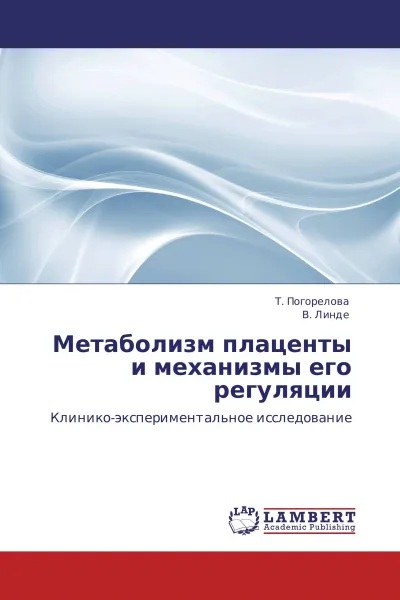 Т. Погорелова
В. Линде

Метаболизм плаценты и механизмы его регуляции

Клинико-экспериментальное исследование

LAP
LAMBERT
Academic Publishing